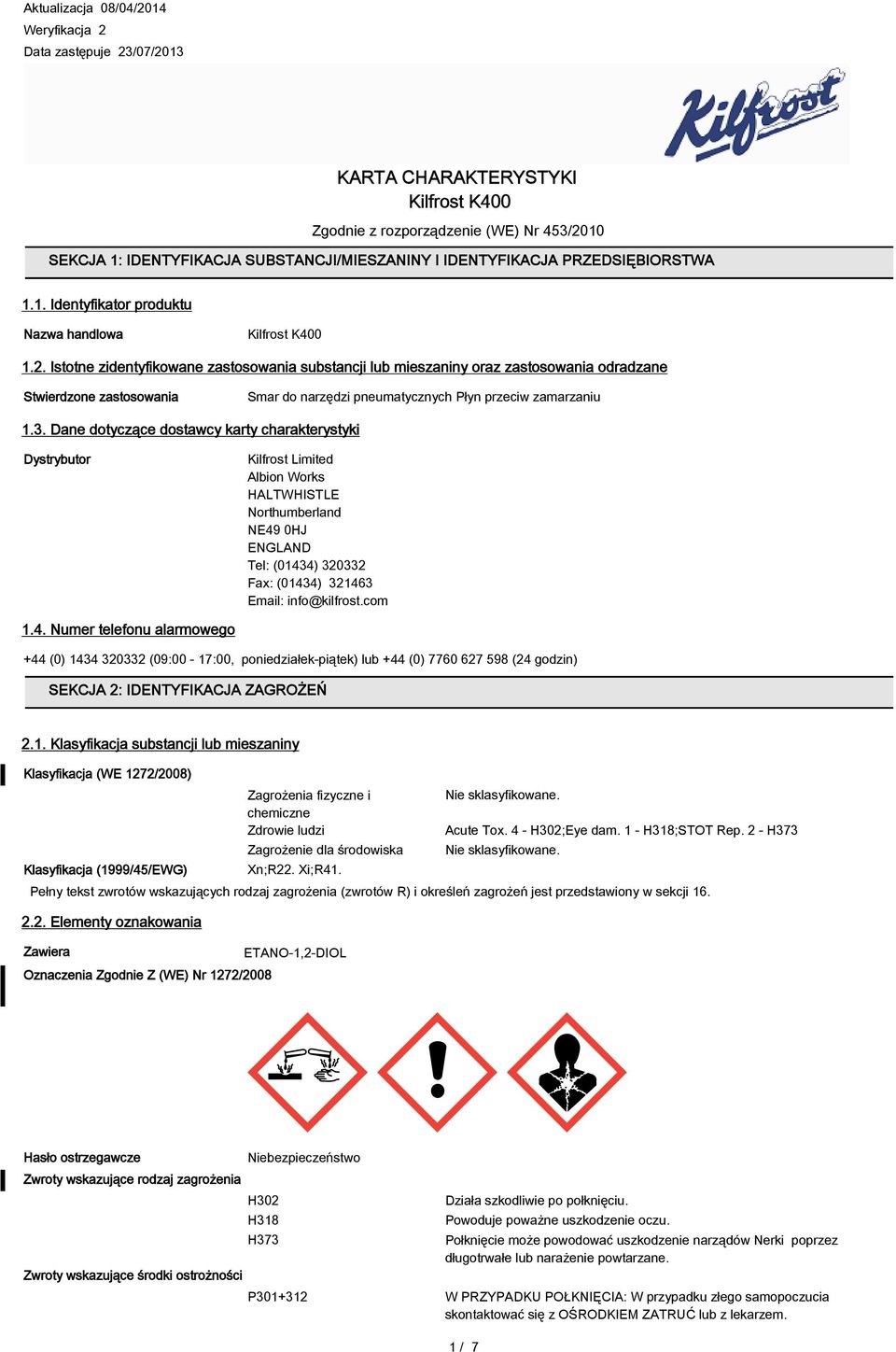 Aktualizacja 08/04/2014
Weryfikacja 2
Data zastępuje 23/07/2013

Kilfrost

KARTA CHARAKTERYSTYKI
Kilfrost K400

Zgodnie z rozporządzenie (WE) Nr 453/2010

SEKCJA 1: IDENTYFIKACJA SUBSTANCJI/MIESZANINY I IDENTYFIKACJA PRZEDSIĘBIORSTWA

1.1. Identyfikator produktu

Nazwa handlowa Kilfrost K400

1.2. Istotne zidentyfikowane zastosowania substancji lub mieszaniny oraz zastosowania odradzane

Stwierdzone zastosowania Smar do narzędzi pneumatycznych Płyn przeciw zamarzaniu

1.3. Dane dotyczące dostawcy karty charakterystyki

Dystrybutor Kilfrost Limited
Albion Works
HALTWHISTLE
Northumberland
NE49 0HJ
ENGLAND
Tel: (01434) 320332
Fax: (01434) 321463
Email: info@kilfrost.com

1.4. Numer telefonu alarmowego

+44 (0) 1434 320332 (09:00 - 17:00, poniedziałek-piątek) lub +44 (0) 7760 627 598 (24 godzin)

SEKCJA 2: IDENTYFIKACJA ZAGROŻEŃ

2.1. Klasyfikacja substancji lub mieszaniny

Klasyfikacja (WE 1272/2008)
Zagrożenia fizyczne i chemiczne Nie sklasyfikowane.
Zdrowie ludzi Acute Tox. 4 - H302;Eye dam. 1 - H318;STOT Rep. 2 - H373
Zagrożenie dla środowiska Nie sklasyfikowane.
Klasyfikacja (1999/45/EWG) Xn;R22. Xi;R41.
Pełny tekst zwrotów wskazujących rodzaj zagrożenia (zwrotów R) i określeń zagrożeń jest przedstawiony w sekcji 16.

2.2. Elementy oznakowania

Zawiera ETANO-1,2-DIOL
Oznaczenia Zgodnie Z (WE) Nr 1272/2008

Hasło ostrzegawcze Niebezpieczeństwo
Zwroty wskazujące rodzaj zagrożenia
H302 Działa szkodliwie po połknięciu.
H318 Powoduje poważne uszkodzenie oczu.
H373 Połknięcie może powodować uszkodzenie narządów Nerki poprzez długotrwałe lub narażenie powtarzane.
Zwroty wskazujące środki ostrożności
P301+312 W PRZYPADKU POŁKNIĘCIA: W przypadku złego samopoczucia skontaktować się z OŚRODKIEM ZATRUĆ lub z lekarzem.

1 / 7